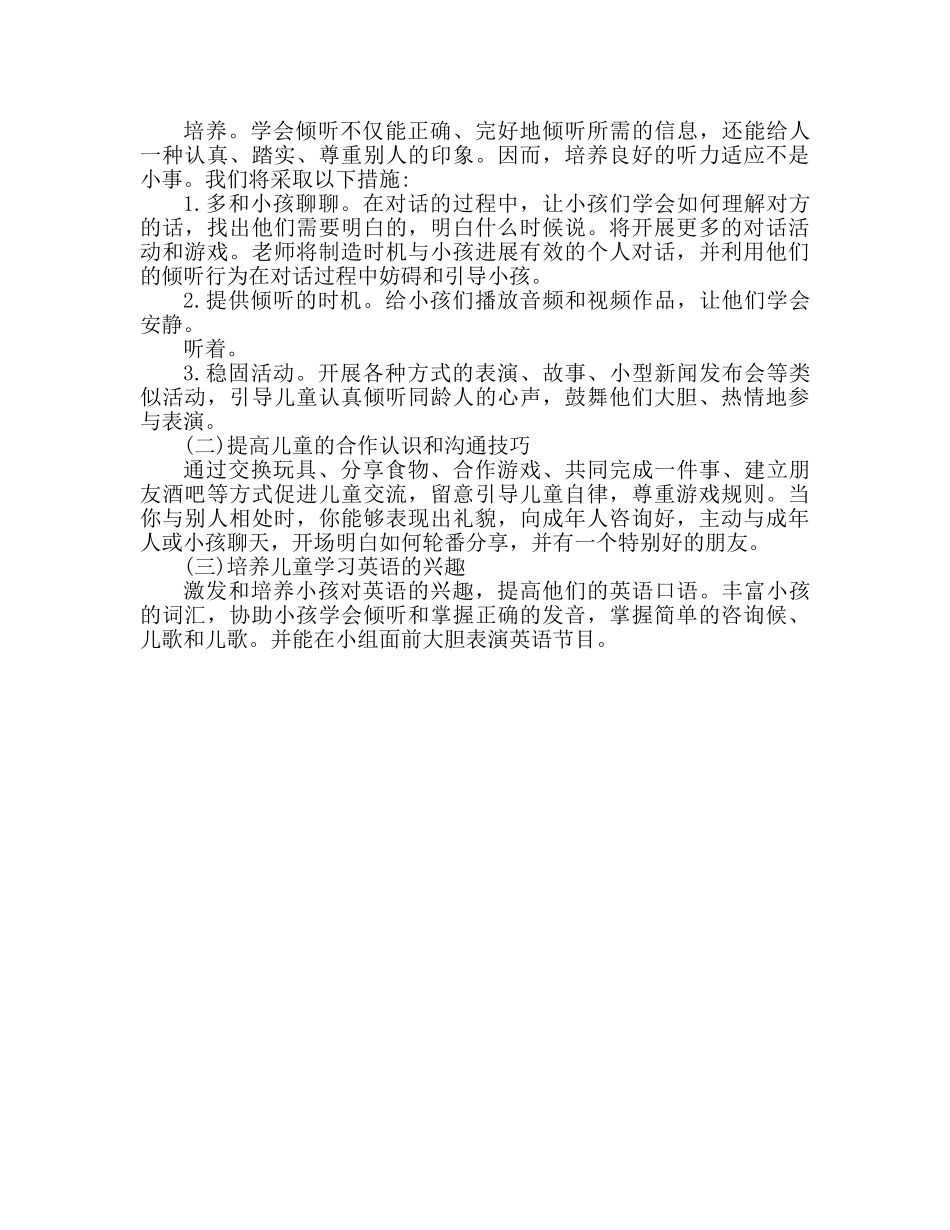 培养。学会倾听不仅能正确、完好地倾听所需的信息，还能给人一种认真、踏实、尊重别人的印象。因而，培养良好的听力适应不是小事。我们将采取以下措施:

1.多和小孩聊聊。在对话的过程中，让小孩们学会如何理解对方的话，找出他们需要明白的，明白什么时候说。将开展更多的对话活动和游戏。老师将制造时机与小孩进展有效的个人对话，并利用他们的倾听行为在对话过程中妨碍和引导小孩。

2.提供倾听的时机。给小孩们播放音频和视频作品，让他们学会安静。

听着。

3.稳固活动。开展各种方式的表演、故事、小型新闻发布会等类似活动，引导儿童认真倾听同龄人的心声，鼓舞他们大胆、热情地参与表演。

(二)提高儿童的合作认识和沟通技巧

通过交换玩具、分享食物、合作游戏、共同完成一件事、建立朋友酒吧等方式促进儿童交流，留意引导儿童自律，尊重游戏规则。当你与别人相处时，你能够表现出礼貌，向成年人咨询好，主动与成年人或小孩聊天，开场明白如何轮番分享，并有一个特别好的朋友。

(三)培养儿童学习英语的兴趣

激发和培养小孩对英语的兴趣，提高他们的英语口语。丰富小孩的词汇，协助小孩学会倾听和掌握正确的发音，掌握简单的咨询候、儿歌和儿歌。并能在小组面前大胆表演英语节目。